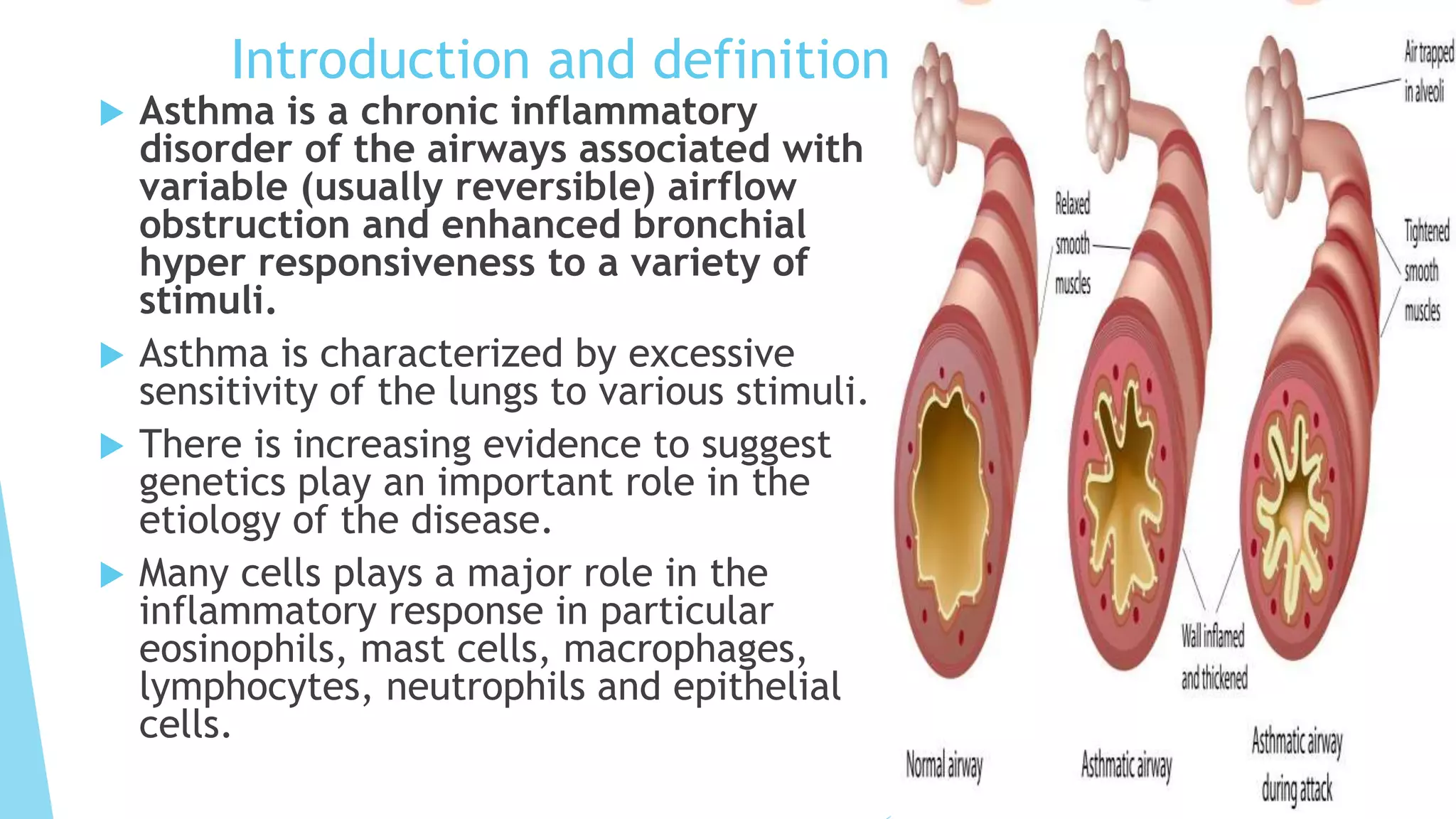 Introduction and definition

Asthma is a chronic inflammatory disorder of the airways associated with variable (usually reversible) airflow obstruction and enhanced bronchial hyper responsiveness to a variety of stimuli.

Asthma is characterized by excessive sensitivity of the lungs to various stimuli.

There is increasing evidence to suggest genetics play an important role in the etiology of the disease.

Many cells plays a major role in the inflammatory response in particular eosinophils, mast cells, macrophages, lymphocytes, neutrophils and epithelial cells.

Air trapped in alveoli

Relaxed smooth muscles

Tightened smooth muscles

Wall inflamed and thickened

Normal airway

Asthmatic airway

Asthmatic airway during attack